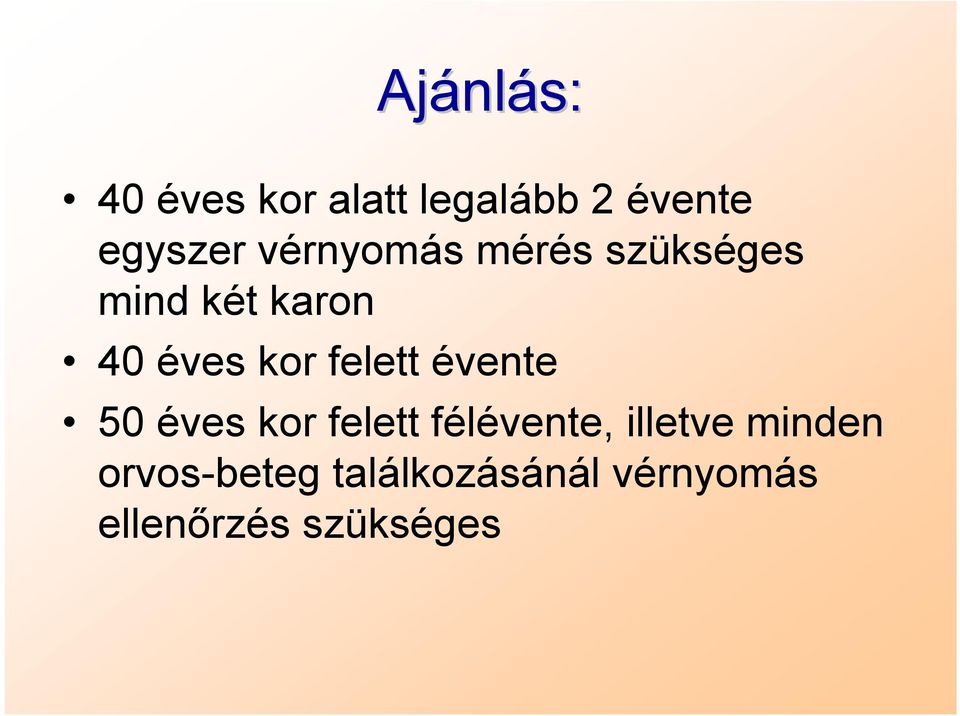 Ajánlás:

• 40 éves kor alatt legalább 2 évente egyszer vérnyomás mérés szükséges mind két karon

• 40 éves kor felett évente

• 50 éves kor felett félévente, illetve minden orvos-beteg találkozásánál vérnyomás ellenőrzés szükséges